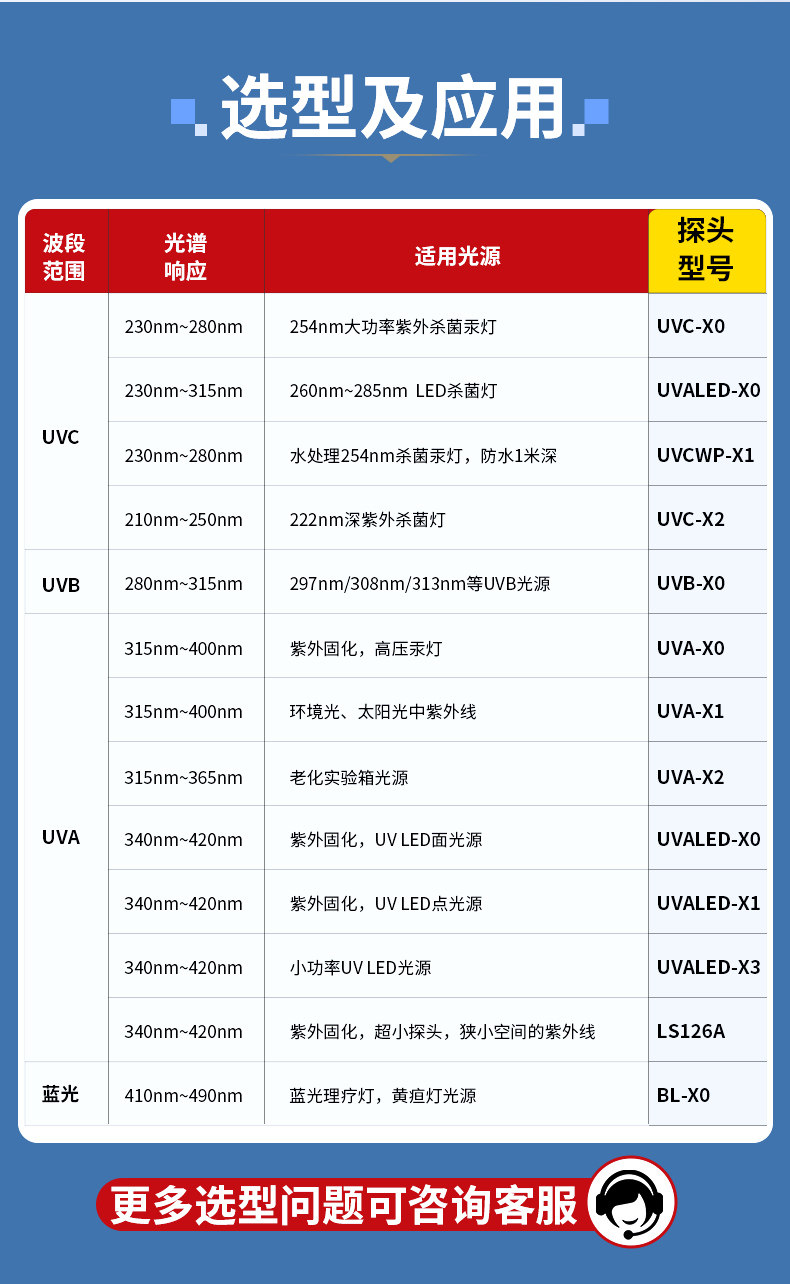 选型及应用

| 波段范围 | 光谱响应 | 适用光源 | 探头型号 |
|---|---|---|---|
| UVC | 230nm~280nm | 254nm大功率紫外杀菌汞灯 | UVC-X0 |
| | 230nm~315nm | 260nm~285nm LED杀菌灯 | UVALED-X0 |
| | 230nm~280nm | 水处理254nm杀菌汞灯，防水1米深 | UVCWP-X1 |
| | 210nm~250nm | 222nm深紫外杀菌灯 | UVC-X2 |
| UVB | 280nm~315nm | 297nm/308nm/313nm等UVB光源 | UVB-X0 |
| UVA | 315nm~400nm | 紫外固化，高压汞灯 | UVA-X0 |
| | 315nm~400nm | 环境光、太阳光中紫外线 | UVA-X1 |
| | 315nm~365nm | 老化实验箱光源 | UVA-X2 |
| | 340nm~420nm | 紫外固化，UV LED面光源 | UVALED-X0 |
| | 340nm~420nm | 紫外固化，UV LED点光源 | UVALED-X1 |
| | 340nm~420nm | 小功率UV LED光源 | UVALED-X3 |
| | 340nm~420nm | 紫外固化，超小探头，狭小空间的紫外线 | LS126A |
| 蓝光 | 410nm~490nm | 蓝光理疗灯，黄疸灯光源 | BL-X0 |

更多选型问题可咨询客服